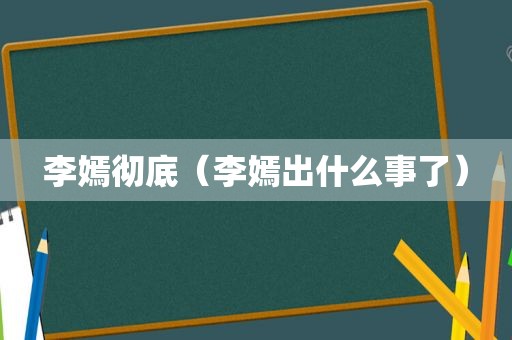 李嫣彻底（李嫣出什么事了）